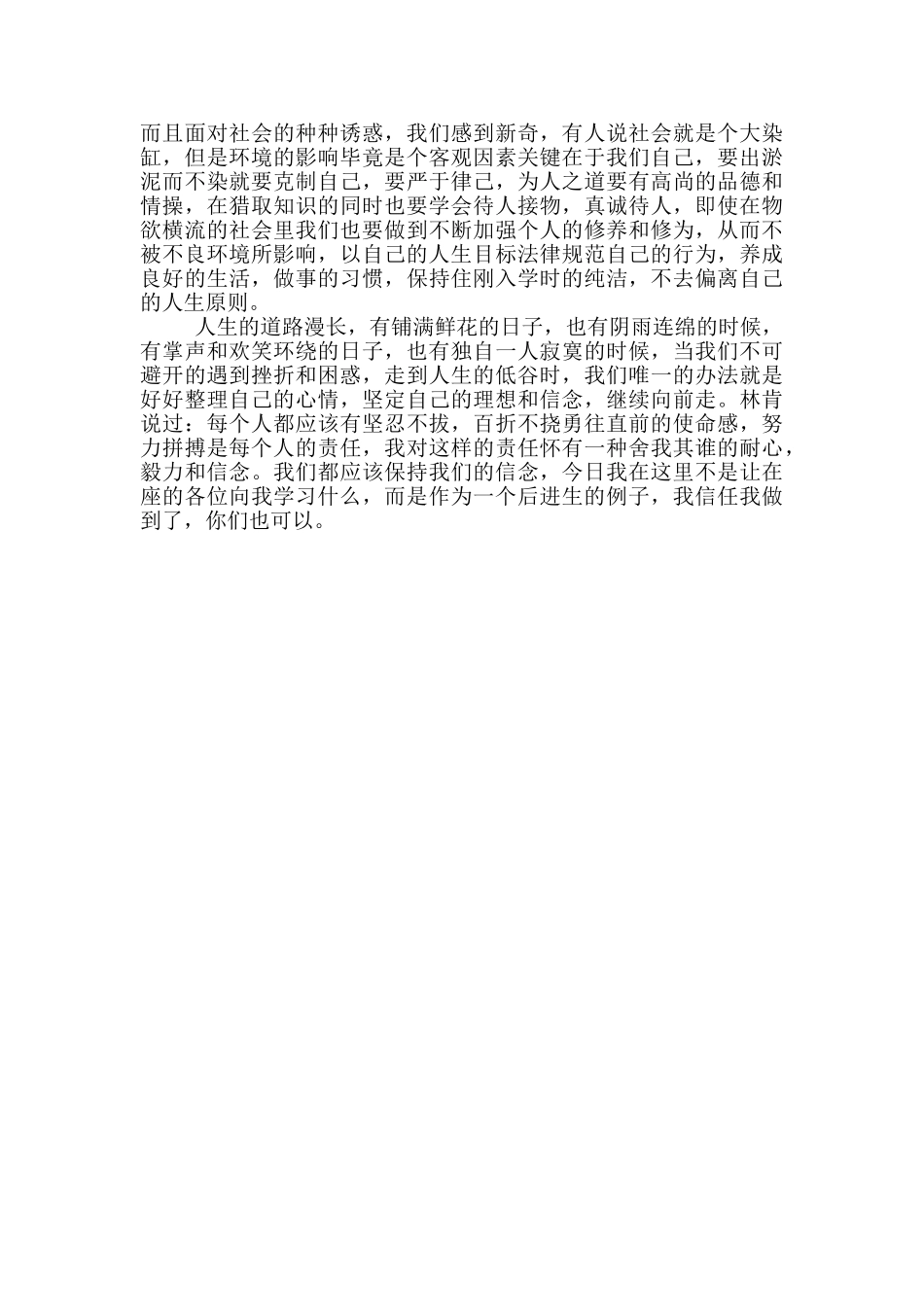 而且面对社会的种种诱惑，我们感到新奇，有人说社会就是个大染缸，但是环境的影响毕竟是个客观因素关键在于我们自己，要出淤泥而不染就要克制自己，要严于律己，为人之道要有高尚的品德和情操，在猎取知识的同时也要学会待人接物，真诚待人，即使在物欲横流的社会里我们也要做到不断加强个人的修养和修为，从而不被不良环境所影响，以自己的人生目标法律规范自己的行为，养成良好的生活，做事的习惯，保持住刚入学时的纯洁，不去偏离自己的人生原则。

人生的道路漫长，有铺满鲜花的日子，也有阴雨连绵的时候，有掌声和欢笑环绕的日子，也有独自一人寂寞的时候，当我们不可避开的遇到挫折和困惑，走到人生的低谷时，我们唯一的办法就是好好整理自己的心情，坚定自己的理想和信念，继续向前走。林肯说过：每个人都应该有坚忍不拔，百折不挠勇往直前的使命感，努力拼搏是每个人的责任，我对这样的责任怀有一种舍我其谁的耐心，毅力和信念。我们都应该保持我们的信念，今日我在这里不是让在座的各位向我学习什么，而是作为一个后进生的例子，我信任我做到了，你们也可以。